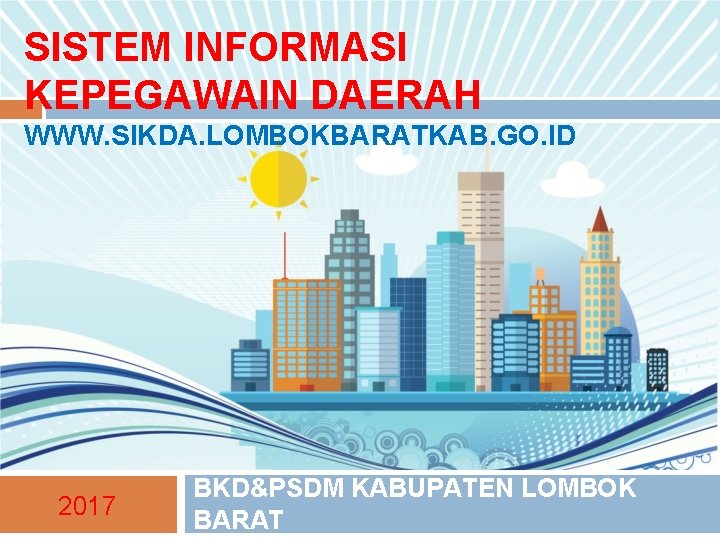 SISTEM INFORMASI KEPEGAWAIN DAERAH

WWW.SIKDA.LOMBOKBARATKAB.GO.ID

2017

BKD&PSDM KABUPATEN LOMBOK BARAT